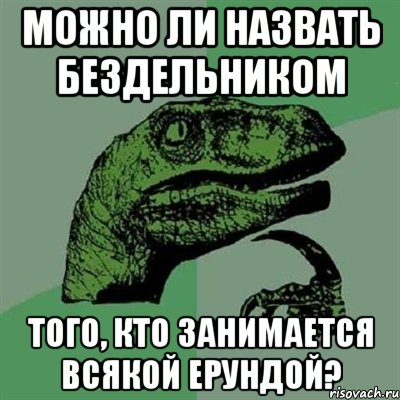 МОЖНО ЛИ НАЗВАТЬ БЕЗДЕЛЬНИКОМ

ТОГО, КТО ЗАНИМАЕТСЯ ВСЯКОЙ ЕРУНДОЙ?

risovach.ru